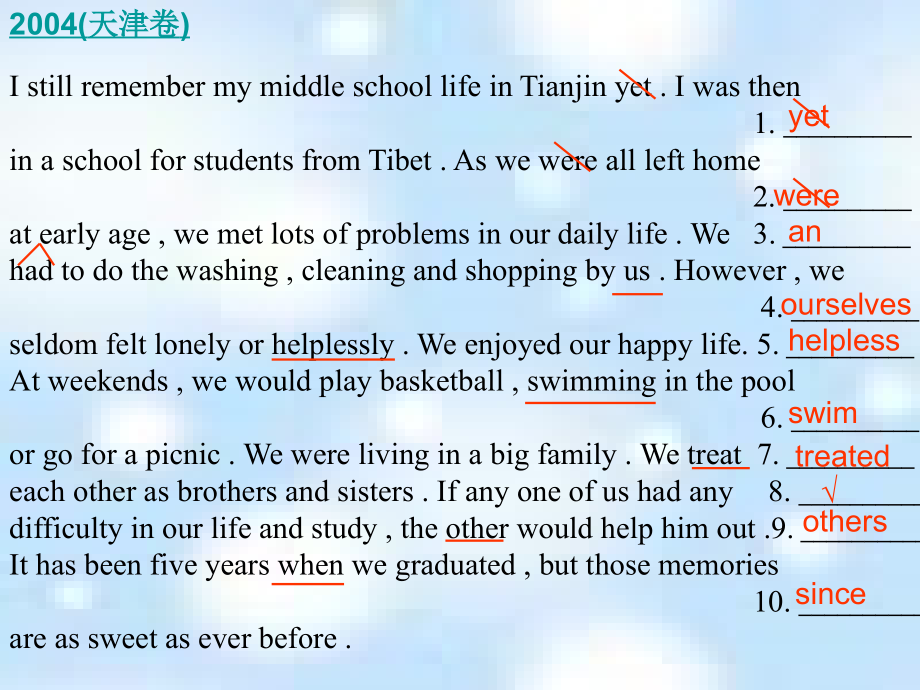 2004(天津卷)

I still remember my middle school life in Tianjin yet . I was then
1. yet
in a school for students from Tibet . As we were all left home
2. were
at early age , we met lots of problems in our daily life . We 3. an
had to do the washing , cleaning and shopping by us . However , we
4. ourselves
seldom felt lonely or helplessly . We enjoyed our happy life. 5. helpless
At weekends , we would play basketball , swimming in the pool
6. swim
or go for a picnic . We were living in a big family . We treat 7. treated
each other as brothers and sisters . If any one of us had any 8. √
difficulty in our life and study , the other would help him out .9. others
It has been five years when we graduated , but those memories
10. since
are as sweet as ever before .